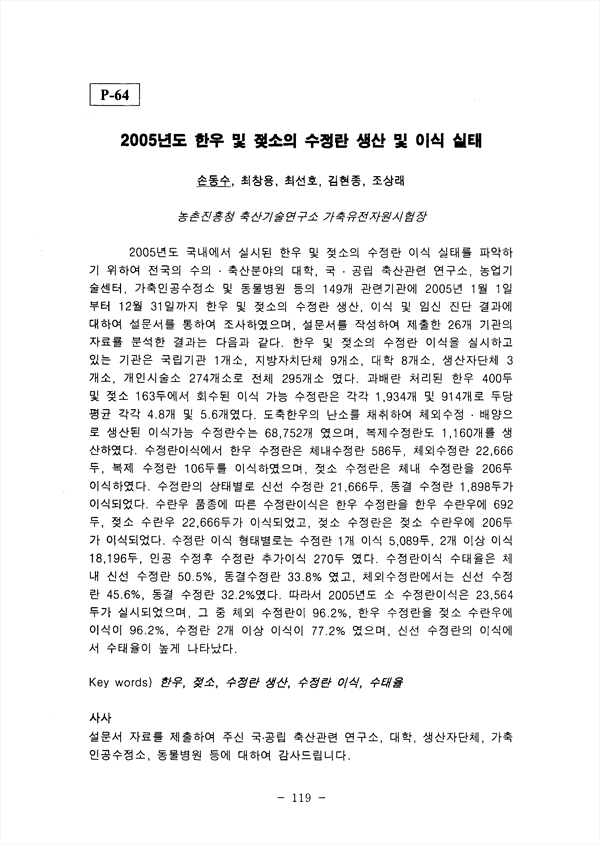 P-64

2005년도 한우 및 젖소의 수정란 생산 및 이식 실태

손동수, 최창용, 최선호, 김현종, 조상래

농촌진흥청 축산기술연구소 가축유전자원시험장

2005년도 국내에서 실시된 한우 및 젖소의 수정란 이식 실태를 파악하기 위하여 전국의 수의 · 축산분야의 대학, 국 · 공립 축산관련 연구소, 농업기술센터, 가축인공수정소 및 동물병원 등의 149개 관련기관에 2005년 1월 1일부터 12월 31일까지 한우 및 젖소의 수정란 생산, 이식 및 임신 진단 결과에 대하여 설문서를 통하여 조사하였으며, 설문서를 작성하여 제출한 26개 기관의 자료를 분석한 결과는 다음과 같다. 한우 및 젖소의 수정란 이식을 실시하고 있는 기관은 국립기관 1개소, 지방자치단체 9개소, 대학 8개소, 생산자단체 3개소, 개인시술소 274개소로 전체 295개소 였다. 과배란 처리된 한우 400두 및 젖소 163두에서 회수된 이식 가능 수정란은 각각 1,934개 및 914개로 두당 평균 각각 4.8개 및 5.6개였다. 도축한우의 난소를 채취하여 체외수정 · 배양으로 생산된 이식가능 수정란수는 68,752개 였으며, 복제수정란도 1,160개를 생산하였다. 수정란이식에서 한우 수정란은 체내수정란 586두, 체외수정란 22,666두, 복제 수정란 106두를 이식하였으며, 젖소 수정란은 체내 수정란을 206두 이식하였다. 수정란의 상태별로 신선 수정란 21,666두, 동결 수정란 1,898두가 이식되었다. 수란우 품종에 따른 수정란이식은 한우 수정란을 한우 수란우에 692두, 젖소 수란우 22,666두가 이식되었고, 젖소 수정란은 젖소 수란우에 206두가 이식되었다. 수정란 이식 형태별로는 수정란 1개 이식 5,089두, 2개 이상 이식 18,196두, 인공 수정후 수정란 추가이식 270두 였다. 수정란이식 수태율은 체내 신선 수정란 50.5%, 동결수정란 33.8% 였고, 체외수정란에서는 신선 수정란 45.6%, 동결 수정란 32.2%였다. 따라서 2005년도 소 수정란이식은 23,564두가 실시되었으며, 그 중 체외 수정란이 96.2%, 한우 수정란을 젖소 수란우에 이식이 96.2%, 수정란 2개 이상 이식이 77.2% 였으며, 신선 수정란의 이식에서 수태율이 높게 나타났다.

Key words) 한우, 젖소, 수정란 생산, 수정란 이식, 수태율

사사
설문서 자료를 제출하여 주신 국·공립 축산관련 연구소, 대학, 생산자단체, 가축인공수정소, 동물병원 등에 대하여 감사드립니다.

- 119 -